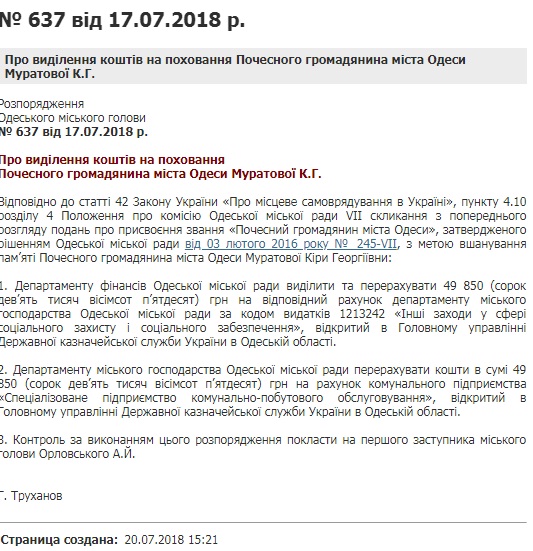 № 637 від 17.07.2018 р.

Про виділення коштів на поховання Почесного громадянина міста Одеси Муратової К.Г.

Розпорядження
Одеського міського голови
№ 637 від 17.07.2018 р.

Про виділення коштів на поховання
Почесного громадянина міста Одеси Муратової К.Г.

Відповідно до статті 42 Закону України «Про місцеве самоврядування в Україні», пункту 4.10 розділу 4 Положення про комісію Одеської міської ради VII скликання з попереднього розгляду подань про присвоєння звання «Почесний громадянин міста Одеси», затвердженого рішенням Одеської міської ради від 03 лютого 2016 року № 245-VII, з метою вшанування пам'яті Почесного громадянина міста Одеси Муратової Кіри Георгіївни:

1. Департаменту фінансів Одеської міської ради виділити та перерахувати 49 850 (сорок дев'ять тисяч вісімсот п'ятдесят) грн на відповідний рахунок департаменту міського господарства Одеської міської ради за кодом видатків 1213242 «Інші заходи у сфері соціального захисту і соціального забезпечення», відкритий в Головному управлінні Державної казначейської служби України в Одеській області.

2. Департаменту міського господарства Одеської міської ради перерахувати кошти в сумі 49 850 (сорок дев'ять тисяч вісімсот п'ятдесят) грн на рахунок комунального підприємства «Спеціалізоване підприємство комунально-побутового обслуговування», відкритий в Головному управлінні Державної казначейської служби України в Одеській області.

3. Контроль за виконанням цього розпорядження покласти на першого заступника міського голови Орловського А.Й.

Г. Труханов

Страница создана: 20.07.2018 15:21